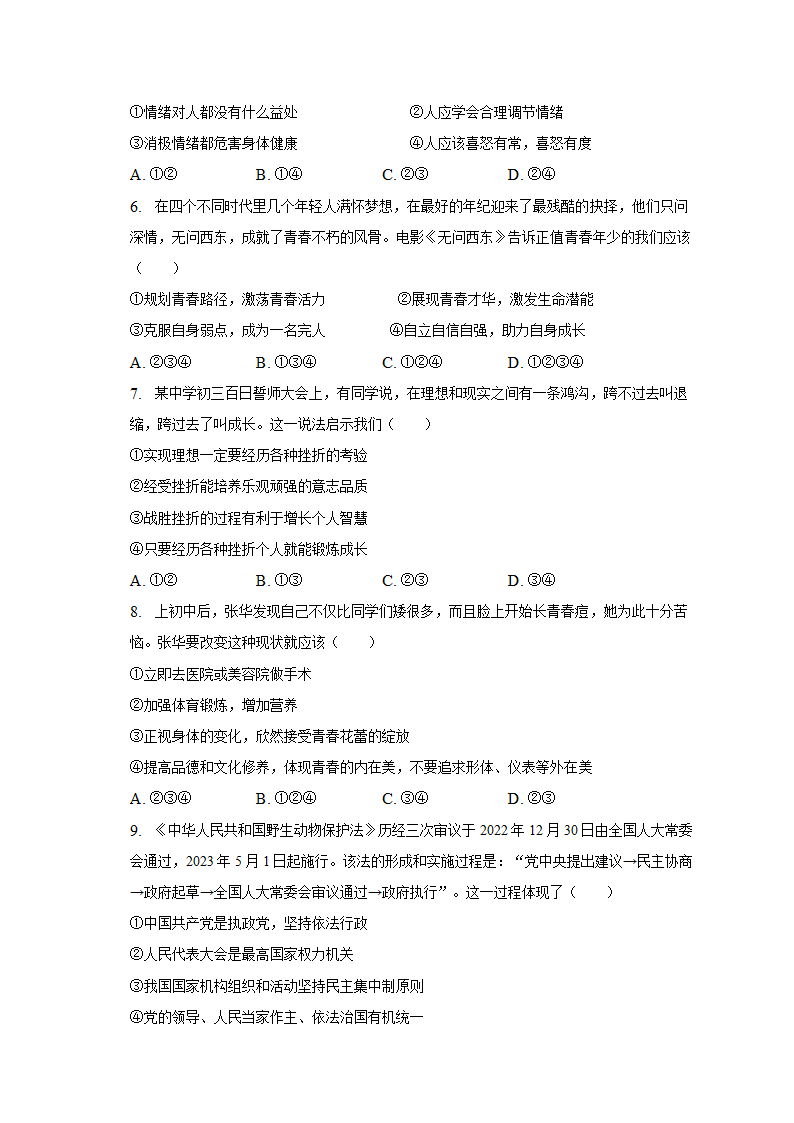 ①情绪对人都没有什么益处　　②人应学会合理调节情绪
③消极情绪都危害身体健康　　④人应该喜怒有常，喜怒有度
A. ①②　　B. ①④　　C. ②③　　D. ②④

6. 在四个不同时代里几个年轻人满怀梦想，在最好的年纪迎来了最残酷的抉择，他们只问深情，无问西东，成就了青春不朽的风骨。电影《无问西东》告诉正值青春年少的我们应该（　　）
①规划青春路径，激荡青春活力　　②展现青春才华，激发生命潜能
③克服自身弱点，成为一名完人　　④自立自信自强，助力自身成长
A. ②③④　　B. ①③④　　C. ①②④　　D. ①②③④

7. 某中学初三百日誓师大会上，有同学说，在理想和现实之间有一条鸿沟，跨不过去叫退缩，跨过去了叫成长。这一说法启示我们（　　）
①实现理想一定要经历各种挫折的考验
②经受挫折能培养乐观顽强的意志品质
③战胜挫折的过程有利于增长个人智慧
④只要经历各种挫折个人就能锻炼成长
A. ①②　　B. ①③　　C. ②③　　D. ③④

8. 上初中后，张华发现自己不仅比同学们矮很多，而且脸上开始长青春痘，她为此十分苦恼。张华要改变这种现状就应该（　　）
①立即去医院或美容院做手术
②加强体育锻炼，增加营养
③正视身体的变化，欣然接受青春花蕾的绽放
④提高品德和文化修养，体现青春的内在美，不要追求形体、仪表等外在美
A. ②③④　　B. ①②④　　C. ③④　　D. ②③

9. 《中华人民共和国野生动物保护法》历经三次审议于 2022 年 12 月 30 日由全国人大常委会通过，2023 年 5 月 1 日起施行。该法的形成和实施过程是：“党中央提出建议→民主协商→政府起草→全国人大常委会审议通过→政府执行”。这一过程体现了（　　）
①中国共产党是执政党，坚持依法行政
②人民代表大会是最高国家权力机关
③我国国家机构组织和活动坚持民主集中制原则
④党的领导、人民当家作主、依法治国有机统一